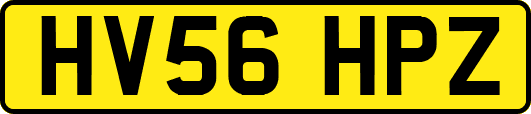 HV56 HPZ